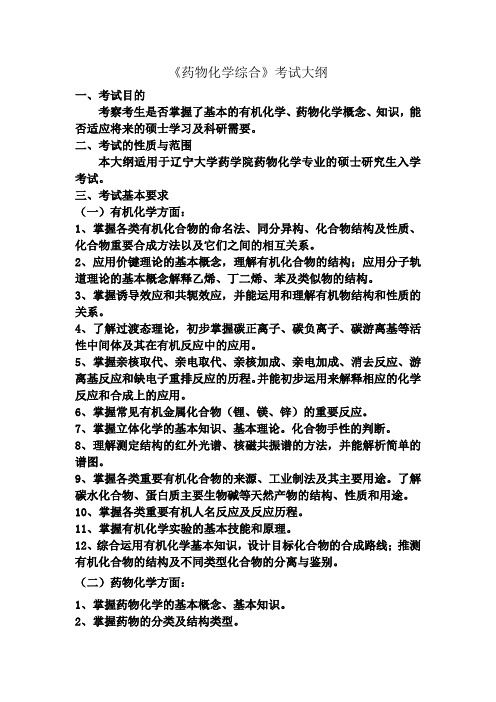 《药物化学综合》考试大纲

一、考试目的

考察考生是否掌握了基本的有机化学、药物化学概念、知识，能否适应将来的硕士学习及科研需要。

二、考试的性质与范围

本大纲适用于辽宁大学药学院药物化学专业的硕士研究生入学考试。

三、考试基本要求

（一）有机化学方面：

1、掌握各类有机化合物的命名法、同分异构、化合物结构及性质、化合物重要合成方法以及它们之间的相互关系。

2、应用价键理论的基本概念，理解有机化合物的结构；应用分子轨道理论的基本概念解释乙烯、丁二烯、苯及类似物的结构。

3、掌握诱导效应和共轭效应，并能运用和理解有机物结构和性质的关系。

4、了解过渡态理论，初步掌握碳正离子、碳负离子、碳游离基等活性中间体及其在有机反应中的应用。

5、掌握亲核取代、亲电取代、亲核加成、亲电加成、消去反应、游离基反应和缺电子重排反应的历程。并能初步运用来解释相应的化学反应和合成上的应用。

6、掌握常见有机金属化合物（锂、镁、锌）的重要反应。

7、掌握立体化学的基本知识、基本理论。化合物手性的判断。

8、理解测定结构的红外光谱、核磁共振谱的方法，并能解析简单的谱图。

9、掌握各类重要有机化合物的来源、工业制法及其主要用途。了解碳水化合物、蛋白质主要生物碱等天然产物的结构、性质和用途。

10、掌握各类重要有机人名反应及反应历程。

11、掌握有机化学实验的基本技能和原理。

12、综合运用有机化学基本知识，设计目标化合物的合成路线；推测有机化合物的结构及不同类型化合物的分离与鉴别。

（二）药物化学方面：

1、掌握药物化学的基本概念、基本知识。

2、掌握药物的分类及结构类型。